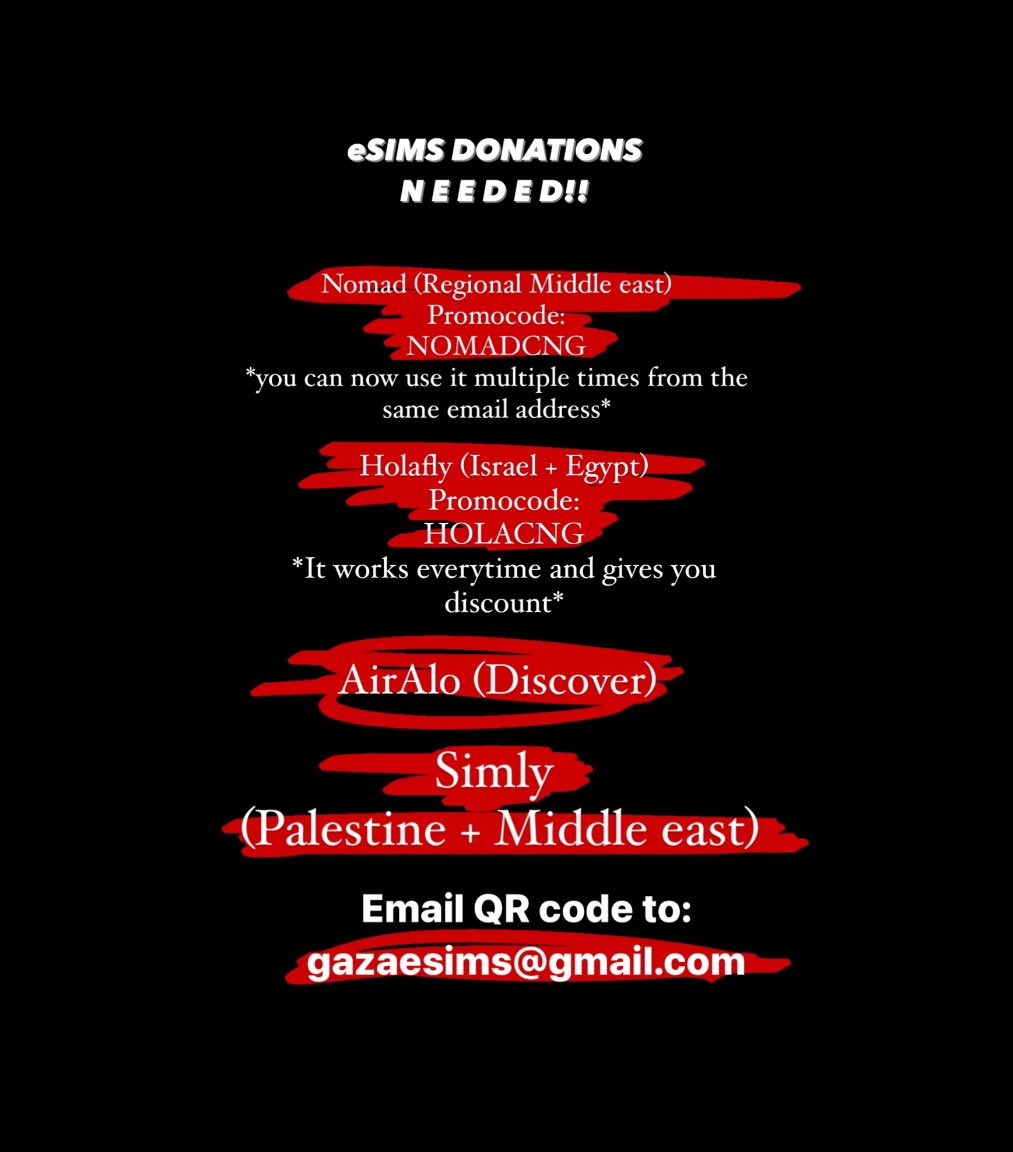 eSIMS DONATIONS
N E E D E D!!

Nomad (Regional Middle east)
Promocode:
NOMADCNG
*you can now use it multiple times from the same email address*

Holafly (Israel + Egypt)
Promocode:
HOLACNG
*It works everytime and gives you discount*

AirAlo (Discover)

Simly
(Palestine + Middle east)

Email QR code to:
gazaesims@gmail.com